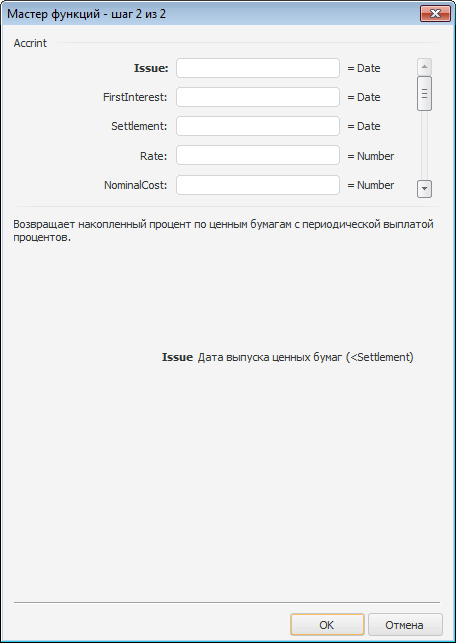 Мастер функций - шаг 2 из 2

Accrint

Issue: = Date

FirstInterest: = Date

Settlement: = Date

Rate: = Number

NominalCost: = Number

Возвращает накопленный процент по ценным бумагам с периодической выплатой процентов.

Issue Дата выпуска ценных бумаг (<Settlement)

OK Отмена